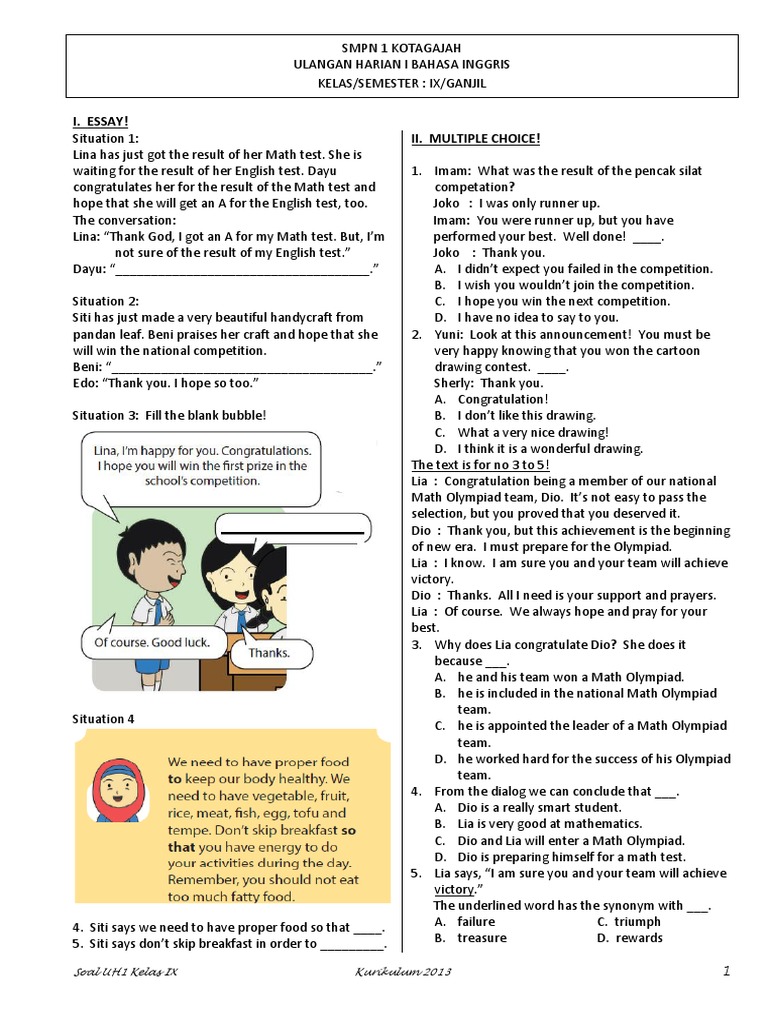 SMPN 1 KOTAGAJAH
ULANGAN HARIAN I BAHASA INGGRIS
KELAS/SEMESTER : IX/GANJIL

I. ESSAY!
Situation 1:
Lina has just got the result of her Math test. She is waiting for the result of her English test. Dayu congratulates her for the result of the Math test and hope that she will get an A for the English test, too.
The conversation:
Lina: "Thank God, I got an A for my Math test. But, I'm not sure of the result of my English test."
Dayu: "____."

Situation 2:
Siti has just made a very beautiful handycraft from pandan leaf. Beni praises her craft and hope that she will win the national competition.
Beni: "____."
Edo: "Thank you. I hope so too."

Situation 3: Fill the blank bubble!

Lina, I'm happy for you. Congratulations. I hope you will win the first prize in the school's competition.

____

Of course. Good luck.

Thanks.

Situation 4

We need to have proper food to keep our body healthy. We need to have vegetable, fruit, rice, meat, fish, egg, tofu and tempe. Don't skip breakfast so that you have energy to do your activities during the day. Remember, you should not eat too much fatty food.

4. Siti says we need to have proper food so that ____.
5. Siti says don't skip breakfast in order to ____.

II. MULTIPLE CHOICE!

1. Imam: What was the result of the pencak silat competation?
Joko : I was only runner up.
Imam: You were runner up, but you have performed your best. Well done! ____.
Joko : Thank you.
A. I didn't expect you failed in the competition.
B. I wish you wouldn't join the competition.
C. I hope you win the next competition.
D. I have no idea to say to you.
2. Yuni: Look at this announcement! You must be very happy knowing that you won the cartoon drawing contest. ____.
Sherly: Thank you.
A. Congratulation!
B. I don't like this drawing.
C. What a very nice drawing!
D. I think it is a wonderful drawing.
The text is for no 3 to 5!
Lia : Congratulation being a member of our national Math Olympiad team, Dio. It's not easy to pass the selection, but you proved that you deserved it.
Dio : Thank you, but this achievement is the beginning of new era. I must prepare for the Olympiad.
Lia : I know. I am sure you and your team will achieve victory.
Dio : Thanks. All I need is your support and prayers.
Lia : Of course. We always hope and pray for your best.
3. Why does Lia congratulate Dio? She does it because ____.
A. he and his team won a Math Olympiad.
B. he is included in the national Math Olympiad team.
C. he is appointed the leader of a Math Olympiad team.
D. he worked hard for the success of his Olympiad team.
4. From the dialog we can conclude that ____.
A. Dio is a really smart student.
B. Lia is very good at mathematics.
C. Dio and Lia will enter a Math Olympiad.
D. Dio is preparing himself for a math test.
5. Lia says, "I am sure you and your team will achieve victory."
The underlined word has the synonym with ____.
A. failure
C. triumph
B. treasure
D. rewards

Soal UH1 Kelas IX
Kurikulum 2013
1